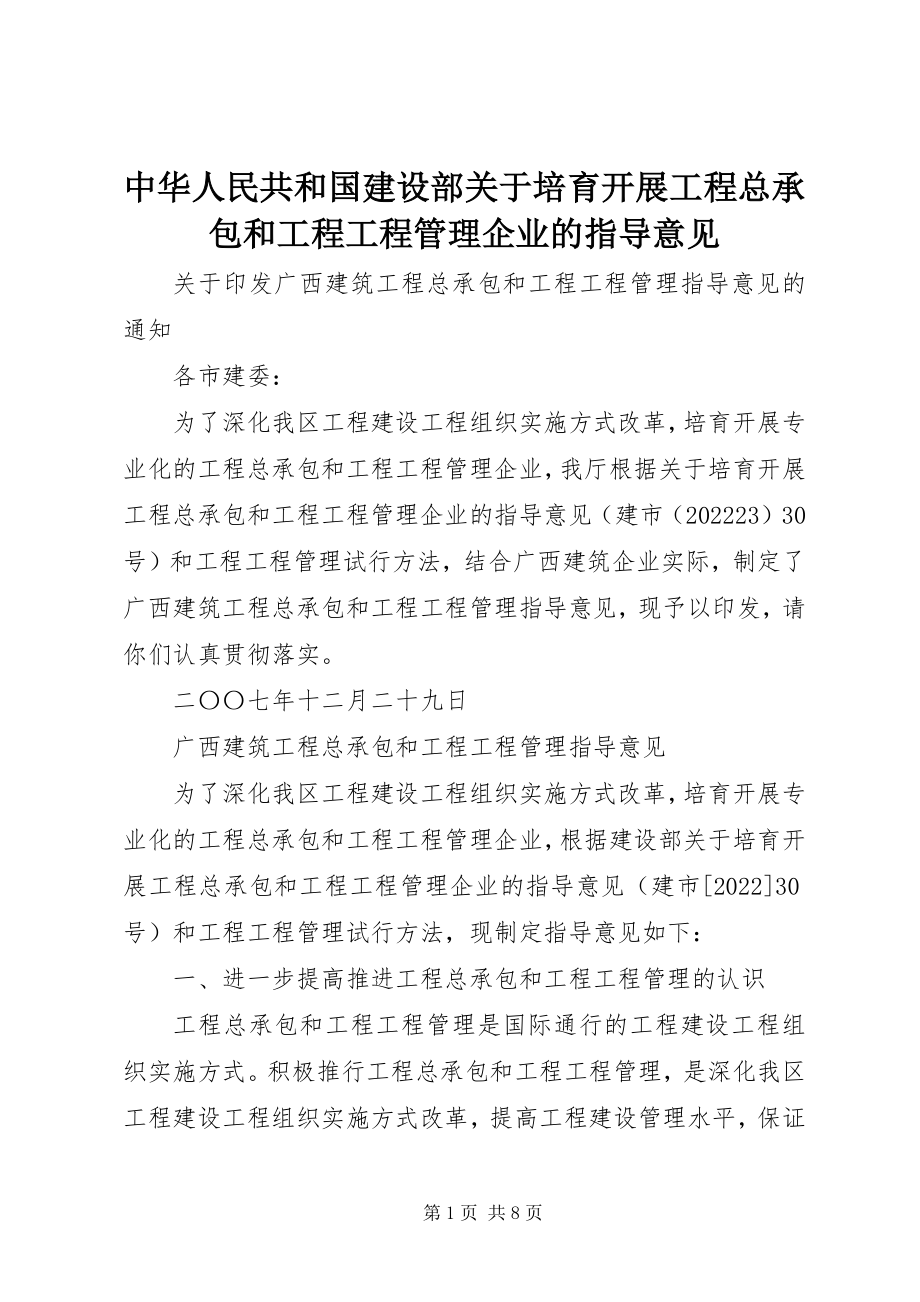 中华人民共和国建设部关于培育开展工程总承包和工程工程管理企业的指导意见

关于印发广西建筑工程总承包和工程工程管理指导意见的通知

各市建委：

为了深化我区工程建设工程组织实施方式改革，培育开展专业化的工程总承包和工程工程管理企业，我厅根据关于培育开展工程总承包和工程工程管理企业的指导意见（建市（202223）30号）和工程工程管理试行方法，结合广西建筑企业实际，制定了广西建筑工程总承包和工程工程管理指导意见，现予以印发，请你们认真贯彻落实。

二〇〇七年十二月二十九日

广西建筑工程总承包和工程工程管理指导意见

为了深化我区工程建设工程组织实施方式改革，培育开展专业化的工程总承包和工程工程管理企业，根据建设部关于培育开展工程总承包和工程工程管理企业的指导意见（建市[2022]30号）和工程工程管理试行方法，现制定指导意见如下：

一、进一步提高推进工程总承包和工程工程管理的认识

工程总承包和工程工程管理是国际通行的工程建设工程组织实施方式。积极推行工程总承包和工程工程管理，是深化我区工程建设工程组织实施方式改革，提高工程建设管理水平，保证

第 1 页 共 8 页